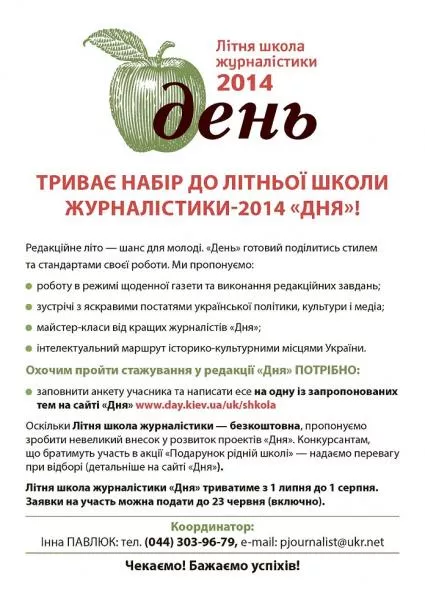 Літня школа журналістики
2014
день

ТРИВАЄ НАБІР ДО ЛІТНЬОЇ ШКОЛИ ЖУРНАЛІСТИКИ-2014 «ДНЯ»!

Редакційне літо — шанс для молоді. «День» готовий поділитись стилем та стандартами своєї роботи. Ми пропонуємо:

роботу в режимі щоденної газети та виконання редакційних завдань;

зустрічі з яскравими постатями української політики, культури і медіа;

майстер-класи від кращих журналістів «Дня»;

інтелектуальний маршрут історико-культурними місцями України.

Охочим пройти стажування у редакції «Дня» ПОТРІБНО:

заповнити анкету учасника та написати есе на одну із запропонованих тем на сайті «Дня» www.day.kiev.ua/uk/shkola

Оскільки Літня школа журналістики — безкоштовна, пропонуємо зробити невеликий внесок у розвиток проектів «Дня». Конкурсантам, що братимуть участь в акції «Подарунок рідній школі» — надаємо перевагу при відборі (детальніше на сайті «Дня»).

Літня школа журналістики «Дня» триватиме з 1 липня до 1 серпня. Заявки на участь можна подати до 23 червня (включно).

Координатор:
Інна ПАВЛЮК: тел. (044) 303-96-79, e-mail: pjournalist@ukr.net

Чекаємо! Бажаємо успіхів!